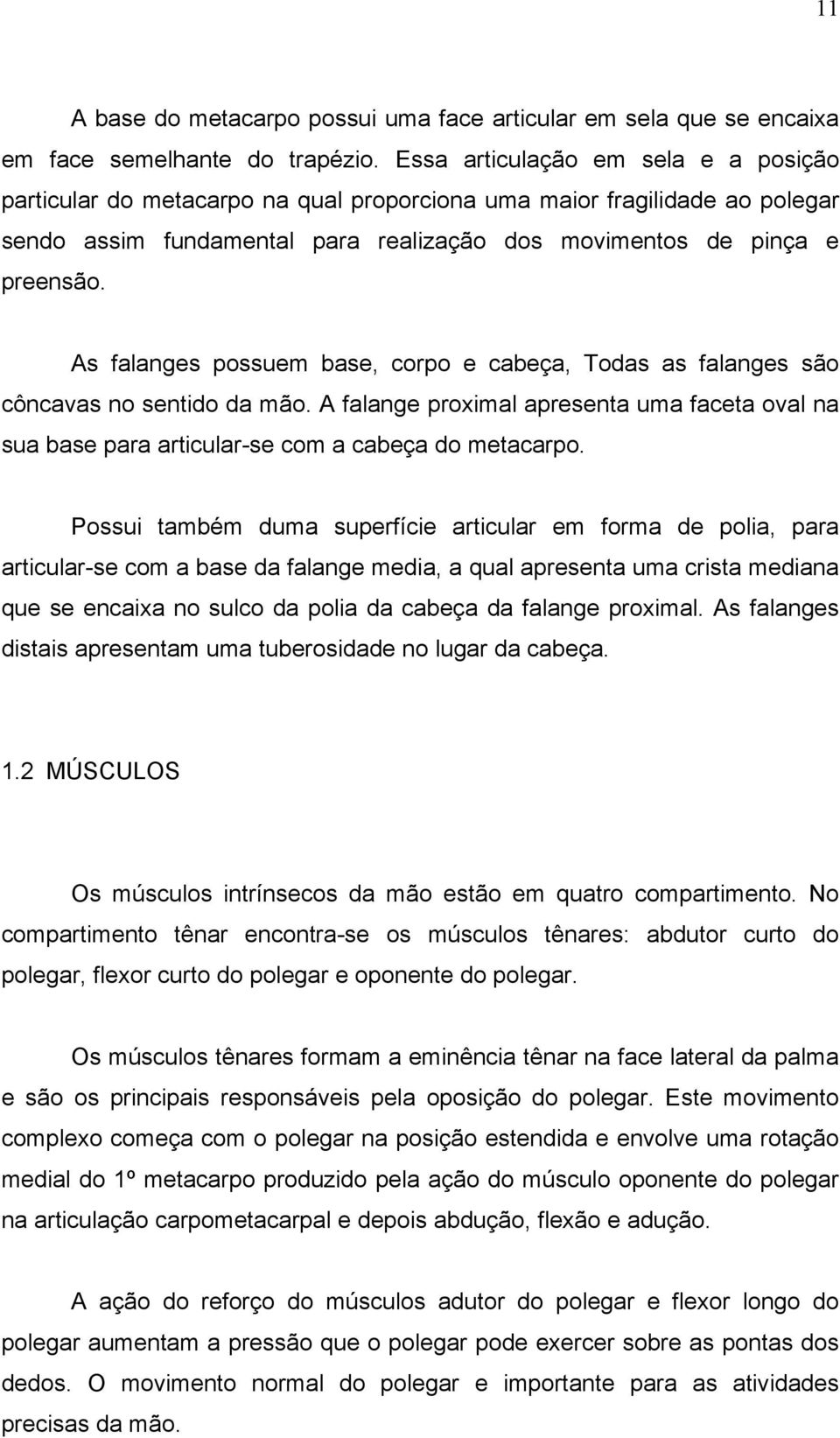 11

A base do metacarpo possui uma face articular em sela que se encaixa em face semelhante do trapézio. Essa articulação em sela e a posição particular do metacarpo na qual proporciona uma maior fragilidade ao polegar sendo assim fundamental para realização dos movimentos de pinça e preensão.

As falanges possuem base, corpo e cabeça, Todas as falanges são côncavas no sentido da mão. A falange proximal apresenta uma faceta oval na sua base para articular-se com a cabeça do metacarpo.

Possui também duma superfície articular em forma de polia, para articular-se com a base da falange media, a qual apresenta uma crista mediana que se encaixa no sulco da polia da cabeça da falange proximal. As falanges distais apresentam uma tuberosidade no lugar da cabeça.

1.2 MÚSCULOS

Os músculos intrínsecos da mão estão em quatro compartimento. No compartimento tênar encontra-se os músculos tênares: abdutor curto do polegar, flexor curto do polegar e oponente do polegar.

Os músculos tênares formam a eminência tênar na face lateral da palma e são os principais responsáveis pela oposição do polegar. Este movimento complexo começa com o polegar na posição estendida e envolve uma rotação medial do 1º metacarpo produzido pela ação do músculo oponente do polegar na articulação carpometacarpal e depois abdução, flexão e adução.

A ação do reforço do músculos adutor do polegar e flexor longo do polegar aumentam a pressão que o polegar pode exercer sobre as pontas dos dedos. O movimento normal do polegar e importante para as atividades precisas da mão.